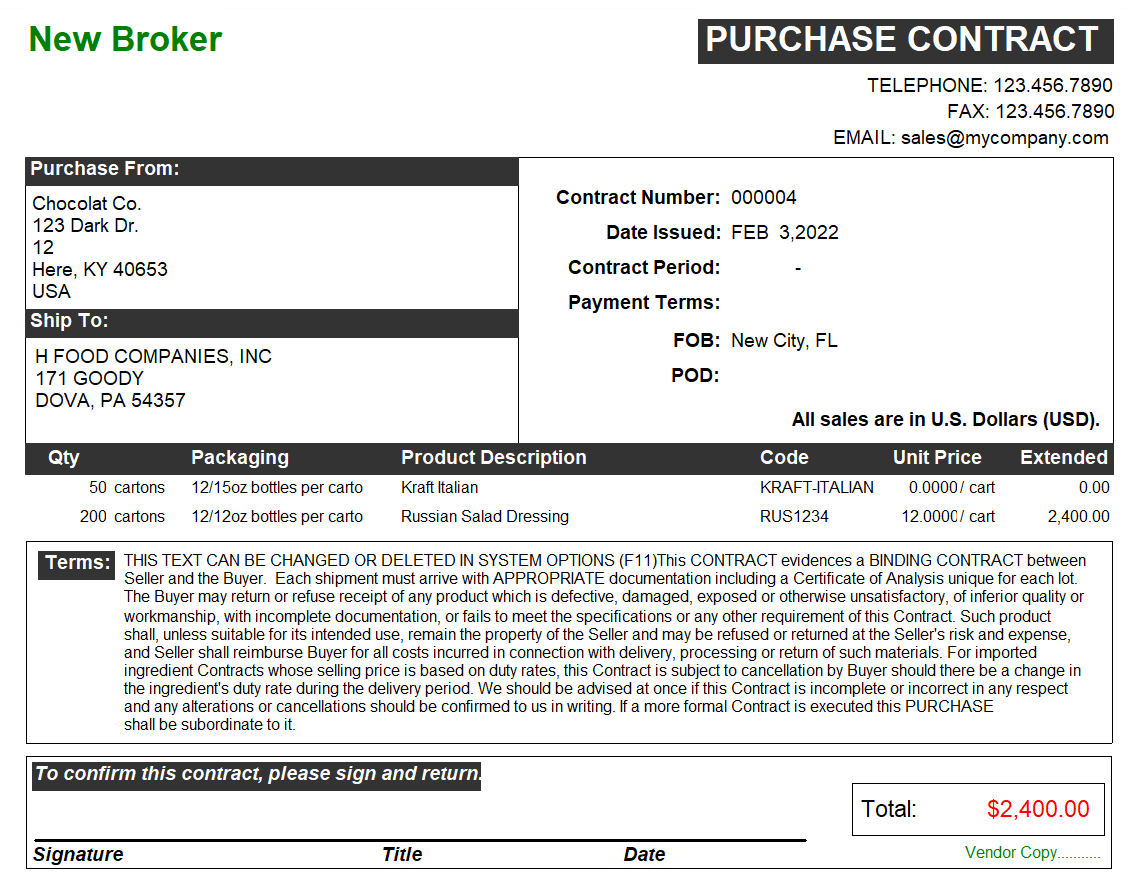 New Broker

PURCHASE CONTRACT

TELEPHONE: 123.456.7890
FAX: 123.456.7890
EMAIL: sales@mycompany.com

Purchase From:
Chocolat Co.
123 Dark Dr.
12
Here, KY 40653
USA

Ship To:
H FOOD COMPANIES, INC
171 GOODY
DOVA, PA 54357

Contract Number: 000004
Date Issued: FEB 3,2022
Contract Period: -
Payment Terms:
FOB: New City, FL
POD:

All sales are in U.S. Dollars (USD).

| Qty | Packaging | Product Description | Code | Unit Price | Extended |
|---|---|---|---|---|---|
| 50 cartons | 12/15oz bottles per carto | Kraft Italian | KRAFT-ITALIAN | 0.0000 / cart | 0.00 |
| 200 cartons | 12/12oz bottles per carto | Russian Salad Dressing | RUS1234 | 12.0000 / cart | 2,400.00 |

Terms: THIS TEXT CAN BE CHANGED OR DELETED IN SYSTEM OPTIONS (F11)This CONTRACT evidences a BINDING CONTRACT between Seller and the Buyer. Each shipment must arrive with APPROPRIATE documentation including a Certificate of Analysis unique for each lot. The Buyer may return or refuse receipt of any product which is defective, damaged, exposed or otherwise unsatisfactory, of inferior quality or workmanship, with incomplete documentation, or fails to meet the specifications or any other requirement of this Contract. Such product shall, unless suitable for its intended use, remain the property of the Seller and may be refused or returned at the Seller's risk and expense, and Seller shall reimburse Buyer for all costs incurred in connection with delivery, processing or return of such materials. For imported ingredient Contracts whose selling price is based on duty rates, this Contract is subject to cancellation by Buyer should there be a change in the ingredient's duty rate during the delivery period. We should be advised at once if this Contract is incomplete or incorrect in any respect and any alterations or cancellations should be confirmed to us in writing. If a more formal Contract is executed this PURCHASE shall be subordinate to it.

To confirm this contract, please sign and return.

Total: $2,400.00

Signature Title Date

Vendor Copy..........